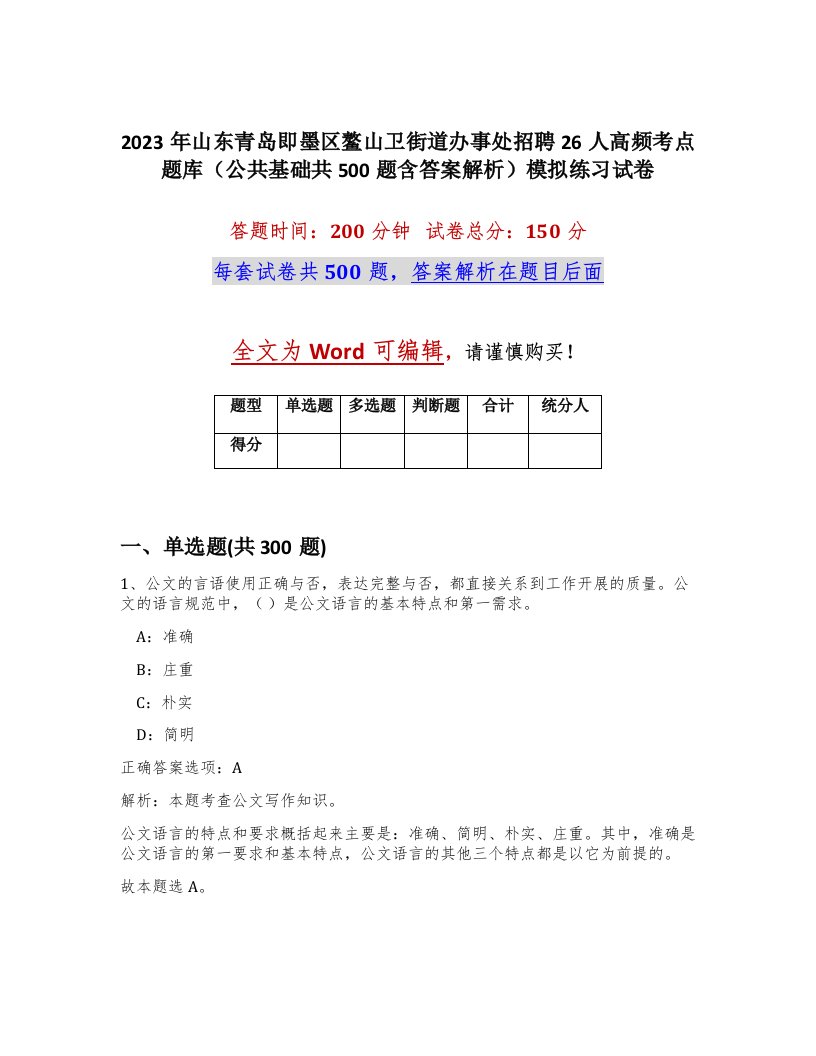 2023 年山东青岛即墨区鳌山卫街道办事处招聘 26 人高频考点题库（公共基础共 500 题含答案解析）模拟练习试卷

答题时间：200 分钟  试卷总分：150 分

每套试卷共 500 题，答案解析在题目后面

全文为 Word 可编辑，请谨慎购买！

| 题型 | 单选题 | 多选题 | 判断题 | 合计 | 统分人 |
|---|---|---|---|---|---|
| 得分 | | | | | |

一、单选题(共 300 题)

1、公文的言语使用正确与否，表达完整与否，都直接关系到工作开展的质量。公文的语言规范中，（ ）是公文语言的基本特点和第一需求。

A：准确

B：庄重

C：朴实

D：简明

正确答案选项：A

解析：本题考查公文写作知识。

公文语言的特点和要求概括起来主要是：准确、简明、朴实、庄重。其中，准确是公文语言的第一要求和基本特点，公文语言的其他三个特点都是以它为前提的。

故本题选 A。